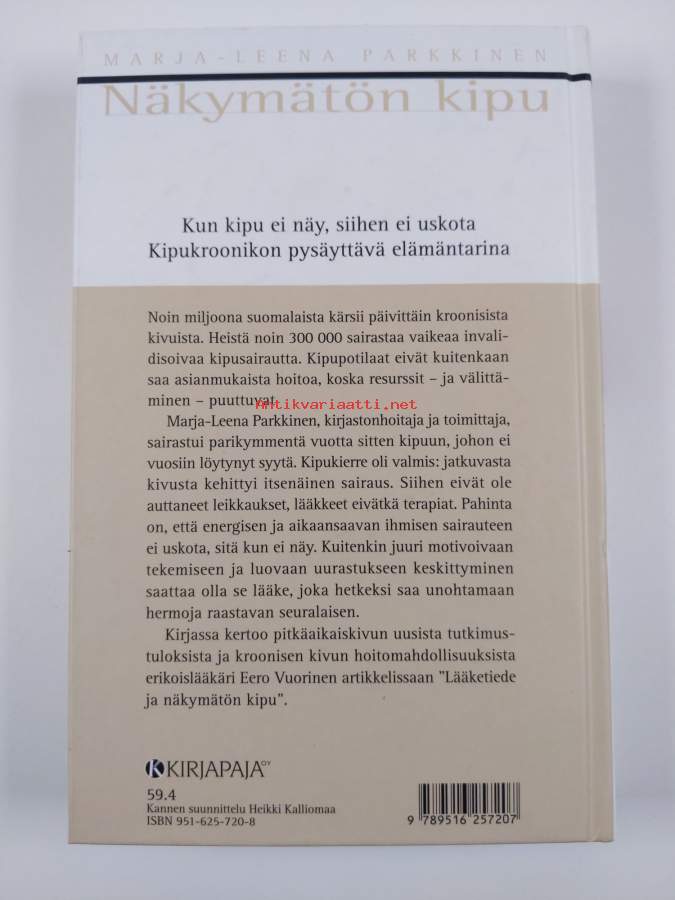 MARJA-LEENA PARKKINEN

Näkymätön kipu

Kun kipu ei näy, siihen ei uskota
Kipukroonikon pysäyttävä elämäntarina

Noin miljoona suomalaista kärsii päivittäin kroonisista kivuista. Heistä noin 300 000 sairastaa vaikeaa invalidisoivaa kipusairautta. Kipupotilaat eivät kuitenkaan saa asianmukaista hoitoa, koska resurssit – ja välittäminen – puuttuvat.

Antikvariaatti.net

Marja-Leena Parkkinen, kirjastonhoitaja ja toimittaja, sairastui parikymmentä vuotta sitten kipuun, johon ei vuosiin löytynyt syytä. Kipukierre oli valmis: jatkuvasta kivusta kehittyi itsenäinen sairaus. Siihen eivät ole auttaneet leikkaukset, lääkkeet eivätkä terapiat. Pahinta on, että energisen ja aikaansaavan ihmisen sairauteen ei uskota, sitä kun ei näy. Kuitenkin juuri motivoivaan tekemiseen ja luovaan uurastukseen keskittyminen saattaa olla se lääke, joka hetkeksi saa unohtamaan hermoja raastavan seuralaisen.

Kirjassa kertoo pitkäaikaiskivun uusista tutkimustuloksista ja kroonisen kivun hoitomahdollisuuksista erikoislääkäri Eero Vuorinen artikkelissaan "Lääketiede ja näkymätön kipu".

KIRJAPAJA OY

59.4
Kannen suunnittelu Heikki Kalliomaa
ISBN 951-625-720-8

9 789516 257207